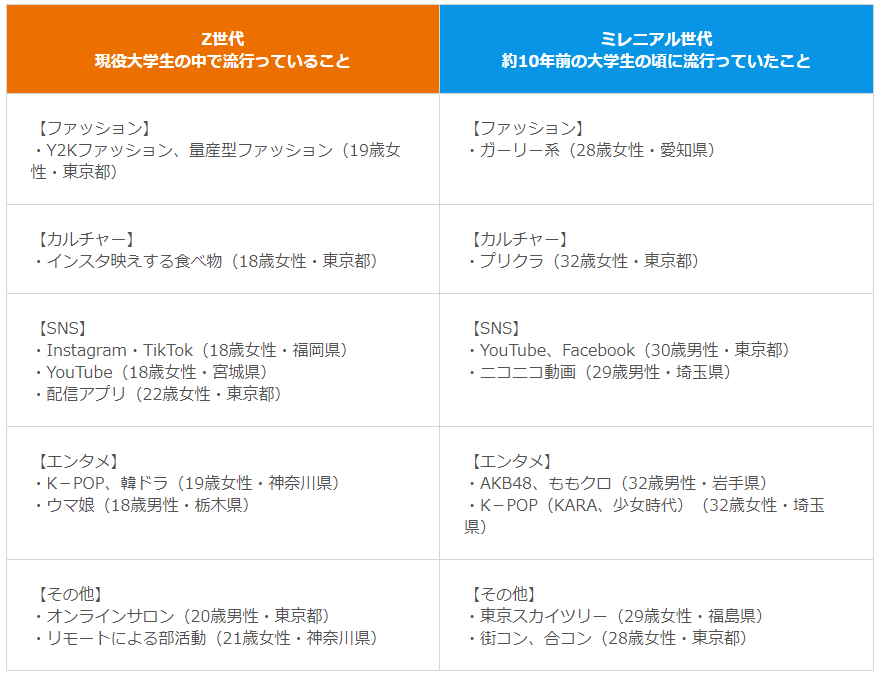 | Z世代 現役大学生の中で流行っていること | ミレニアル世代 約10年前の大学生の頃に流行っていたこと |
|---|---|
| 【ファッション】 ・Y2Kファッション、量産型ファッション（19歳女性・東京都） | 【ファッション】 ・ガーリー系（28歳女性・愛知県） |
| 【カルチャー】 ・インスタ映えする食べ物（18歳女性・東京都） | 【カルチャー】 ・プリクラ（32歳女性・東京都） |
| 【SNS】 ・Instagram・TikTok（18歳女性・福岡県） ・YouTube（18歳女性・宮城県） ・配信アプリ（22歳女性・東京都） | 【SNS】 ・YouTube、Facebook（30歳男性・東京都） ・ニコニコ動画（29歳男性・埼玉県） |
| 【エンタメ】 ・K－POP、韓ドラ（19歳女性・神奈川県） ・ウマ娘（18歳男性・栃木県） | 【エンタメ】 ・AKB48、ももクロ（32歳男性・岩手県） ・K－POP（KARA、少女時代）（32歳女性・埼玉県） |
| 【その他】 ・オンラインサロン（20歳男性・東京都） ・リモートによる部活動（21歳女性・神奈川県） | 【その他】 ・東京スカイツリー（29歳女性・福島県） ・街コン、合コン（28歳女性・東京都） |